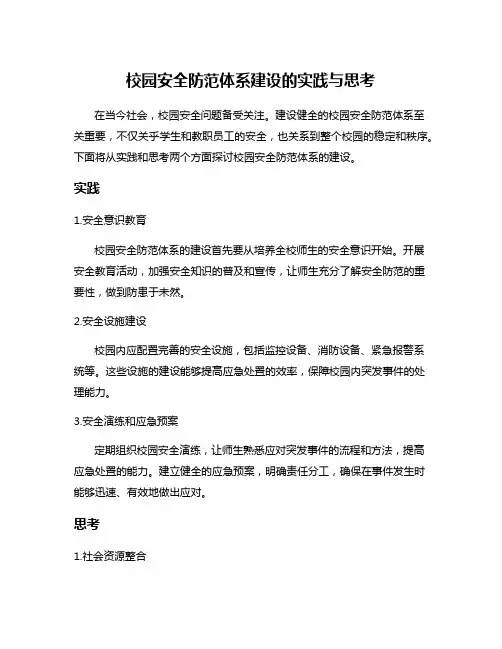 校园安全防范体系建设的实践与思考

在当今社会，校园安全问题备受关注。建设健全的校园安全防范体系至关重要，不仅关乎学生和教职员工的安全，也关系到整个校园的稳定和秩序。下面将从实践和思考两个方面探讨校园安全防范体系的建设。

实践

1.安全意识教育

校园安全防范体系的建设首先要从培养全校师生的安全意识开始。开展安全教育活动，加强安全知识的普及和宣传，让师生充分了解安全防范的重要性，做到防患于未然。

2.安全设施建设

校园内应配置完善的安全设施，包括监控设备、消防设备、紧急报警系统等。这些设施的建设能够提高应急处置的效率，保障校园内突发事件的处理能力。

3.安全演练和应急预案

定期组织校园安全演练，让师生熟悉应对突发事件的流程和方法，提高应急处置的能力。建立健全的应急预案，明确责任分工，确保在事件发生时能够迅速、有效地做出应对。

思考

1.社会资源整合